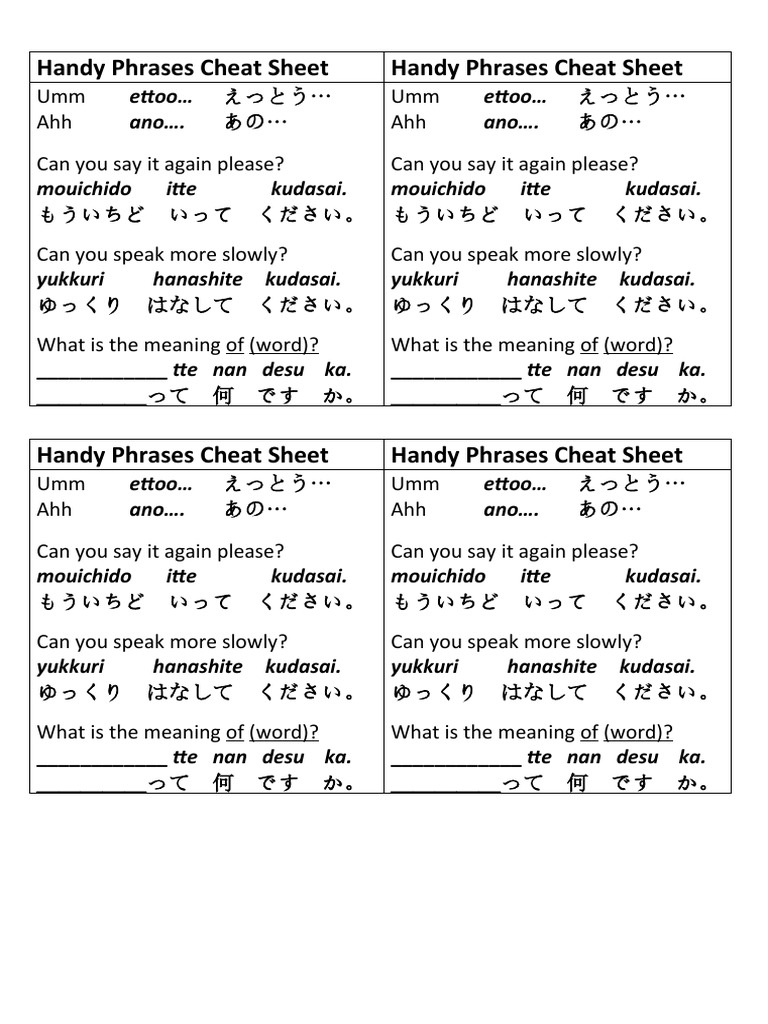 Handy Phrases Cheat Sheet
Umm ettoo… えっとう…
Ahh ano…. あの…

Can you say it again please?
mouichido itte kudasai.
もういちど いって ください。

Can you speak more slowly?
yukkuri hanashite kudasai.
ゆっくり はなして ください。

What is the meaning of (word)?
____________ tte nan desu ka.
__________って 何 です か。

Handy Phrases Cheat Sheet
Umm ettoo… えっとう…
Ahh ano…. あの…

Can you say it again please?
mouichido itte kudasai.
もういちど いって ください。

Can you speak more slowly?
yukkuri hanashite kudasai.
ゆっくり はなして ください。

What is the meaning of (word)?
____________ tte nan desu ka.
__________って 何 です か。

Handy Phrases Cheat Sheet
Umm ettoo… えっとう…
Ahh ano…. あの…

Can you say it again please?
mouichido itte kudasai.
もういちど いって ください。

Can you speak more slowly?
yukkuri hanashite kudasai.
ゆっくり はなして ください。

What is the meaning of (word)?
____________ tte nan desu ka.
__________って 何 です か。

Handy Phrases Cheat Sheet
Umm ettoo… えっとう…
Ahh ano…. あの…

Can you say it again please?
mouichido itte kudasai.
もういちど いって ください。

Can you speak more slowly?
yukkuri hanashite kudasai.
ゆっくり はなして ください。

What is the meaning of (word)?
____________ tte nan desu ka.
__________って 何 です か。